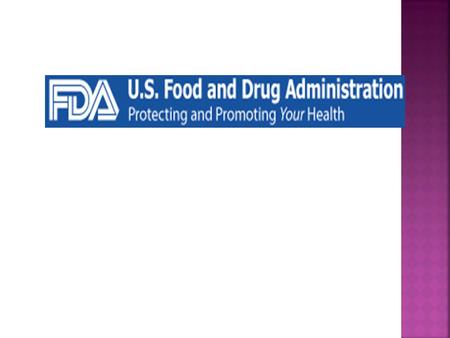 FDA U.S. Food and Drug Administration
Protecting and Promoting Your Health